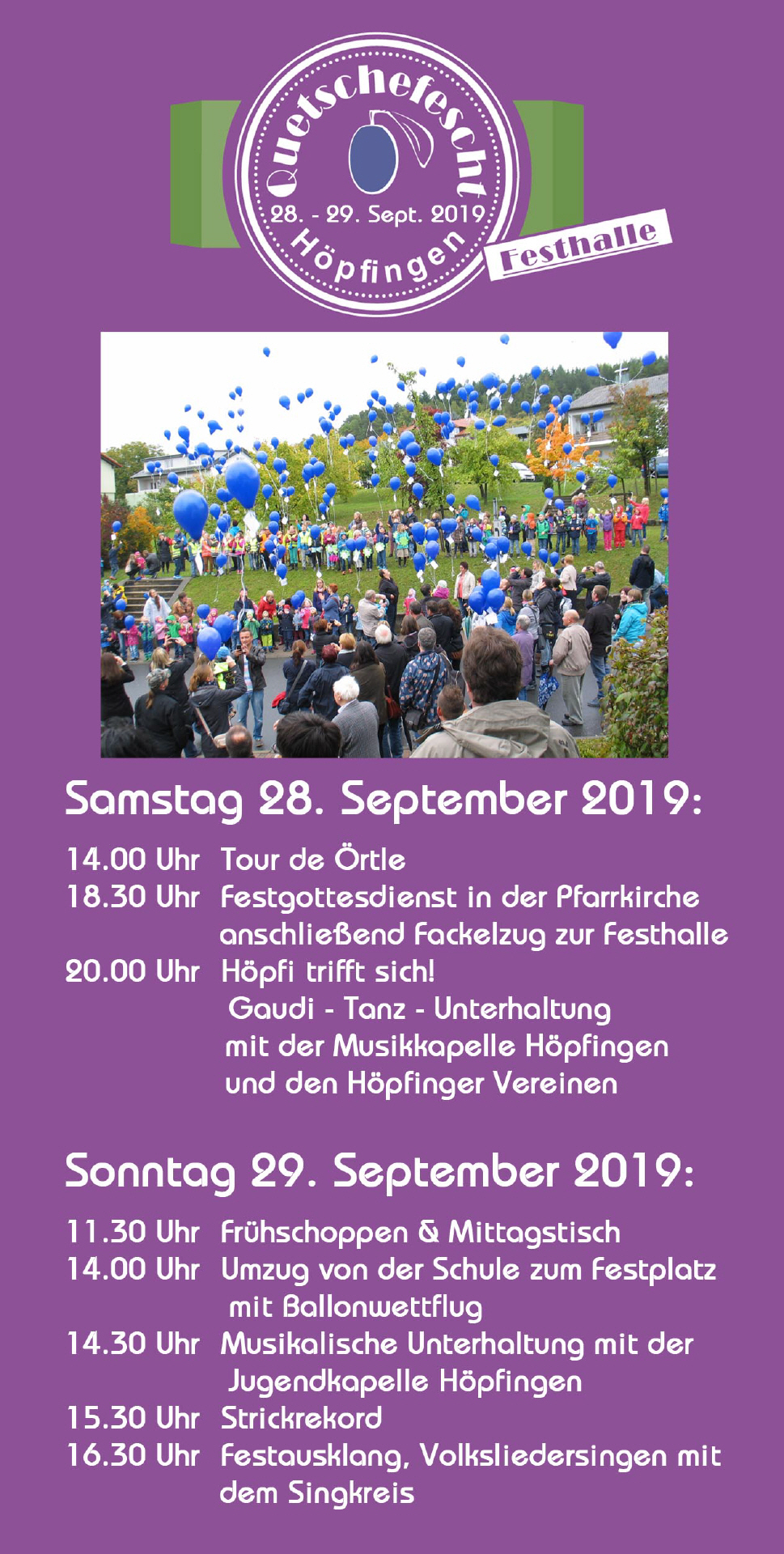 Quetschefescht
28. - 29. Sept. 2019
Höpfingen
Festhalle

Samstag 28. September 2019:

14.00 Uhr Tour de Örtle
18.30 Uhr Festgottesdienst in der Pfarrkirche anschließend Fackelzug zur Festhalle
20.00 Uhr Höpfi trifft sich!
Gaudi - Tanz - Unterhaltung
mit der Musikkapelle Höpfingen
und den Höpfinger Vereinen

Sonntag 29. September 2019:

11.30 Uhr Frühschoppen & Mittagstisch
14.00 Uhr Umzug von der Schule zum Festplatz mit Ballonwettflug
14.30 Uhr Musikalische Unterhaltung mit der Jugendkapelle Höpfingen
15.30 Uhr Strickrekord
16.30 Uhr Festausklang, Volksliedersingen mit dem Singkreis